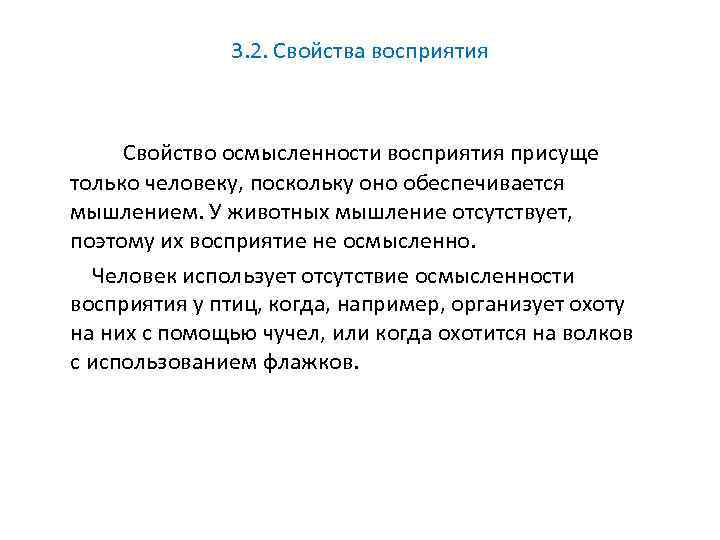 3.2. Свойства восприятия

Свойство осмысленности восприятия присуще только человеку, поскольку оно обеспечивается мышлением. У животных мышление отсутствует, поэтому их восприятие не осмысленно.

Человек использует отсутствие осмысленности восприятия у птиц, когда, например, организует охоту на них с помощью чучел, или когда охотится на волков с использованием флажков.